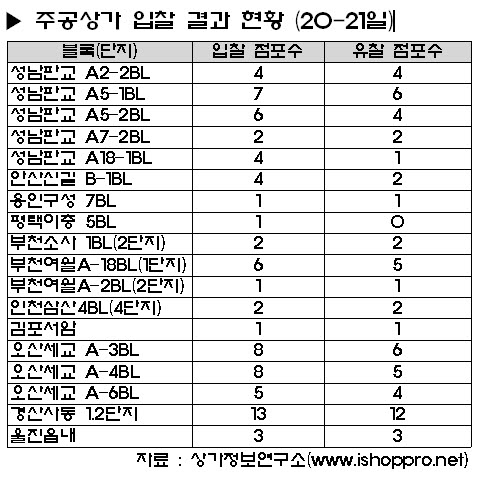 ▶ 주공상가 입찰 결과 현황 (20-21일)

| 블록(단지) | 입찰 점포수 | 유찰 점포수 |
|---|---|---|
| 성남판교 A2-2BL | 4 | 4 |
| 성남판교 A5-1BL | 7 | 6 |
| 성남판교 A5-2BL | 6 | 4 |
| 성남판교 A7-2BL | 2 | 2 |
| 성남판교 A18-1BL | 4 | 1 |
| 안산신길 B-1BL | 4 | 2 |
| 용인구성 7BL | 1 | 1 |
| 평택이충 5BL | 1 | 0 |
| 부천소사 1BL(2단지) | 2 | 2 |
| 부천여월A-18BL(1단지) | 6 | 5 |
| 부천여월A-2BL(2단지) | 1 | 1 |
| 인천삼산4BL(4단지) | 2 | 2 |
| 김포서암 | 1 | 1 |
| 오산세교 A-3BL | 8 | 6 |
| 오산세교 A-4BL | 8 | 5 |
| 오산세교 A-6BL | 5 | 4 |
| 경산사동 1.2단지 | 13 | 12 |
| 울진읍내 | 3 | 3 |

자료 : 상가정보연구소(www.ishoppro.net)